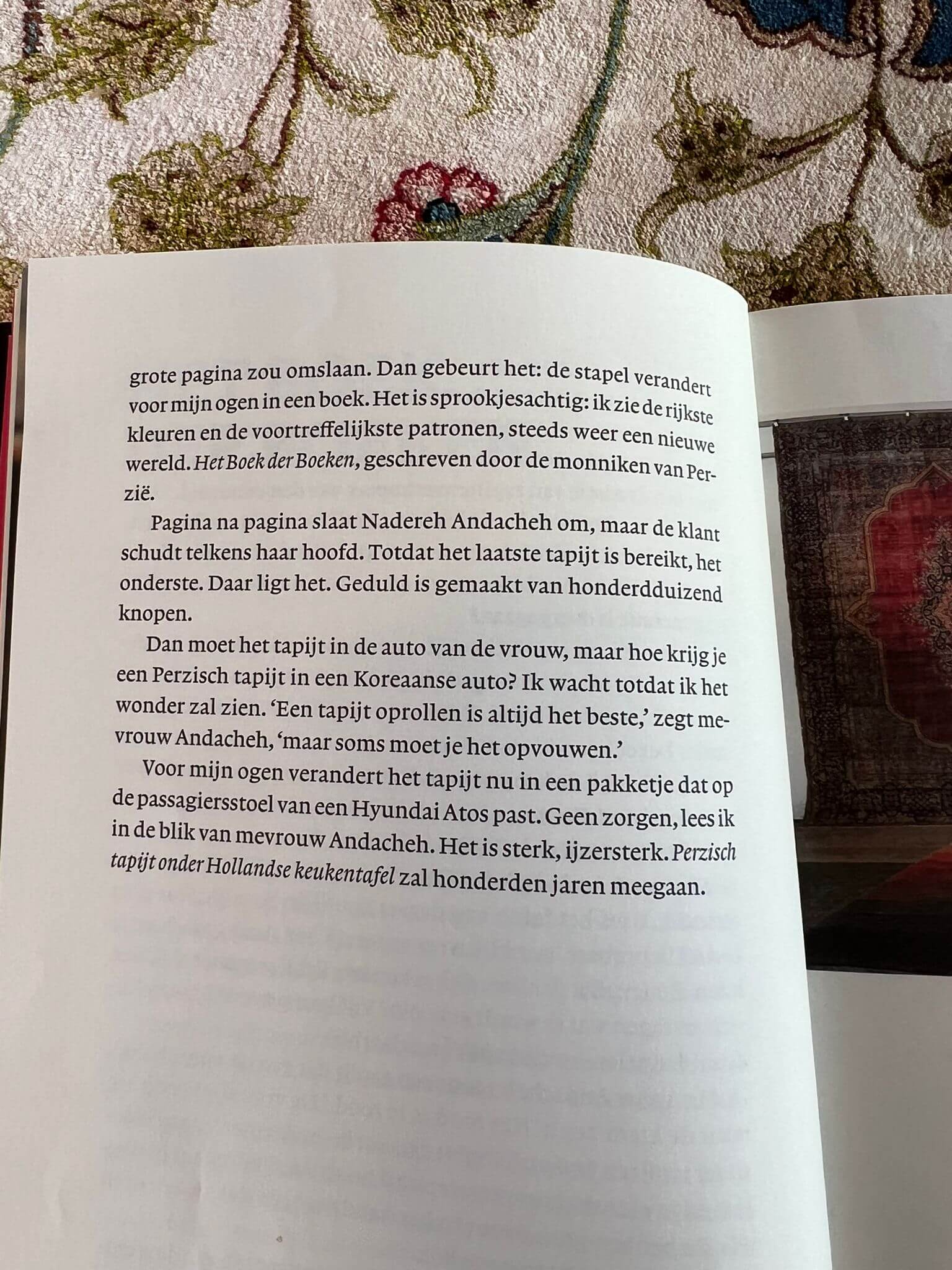 grote pagina zou omslaan. Dan gebeurt het: de stapel verandert voor mijn ogen in een boek. Het is sprookjesachtig: ik zie de rijkste kleuren en de voortreffelijkste patronen, steeds weer een nieuwe wereld. Het Boek der Boeken, geschreven door de monniken van Perzië.

Pagina na pagina slaat Nadereh Andacheh om, maar de klant schudt telkens haar hoofd. Totdat het laatste tapijt is bereikt, het onderste. Daar ligt het. Geduld is gemaakt van honderdduizend knopen.

Dan moet het tapijt in de auto van de vrouw, maar hoe krijg je een Perzisch tapijt in een Koreaanse auto? Ik wacht totdat ik het wonder zal zien. 'Een tapijt oprollen is altijd het beste,' zegt mevrouw Andacheh, 'maar soms moet je het opvouwen.'

Voor mijn ogen verandert het tapijt nu in een pakketje dat op de passagiersstoel van een Hyundai Atos past. Geen zorgen, lees ik in de blik van mevrouw Andacheh. Het is sterk, ijzersterk. Perzisch tapijt onder Hollandse keukentafel zal honderden jaren meegaan.